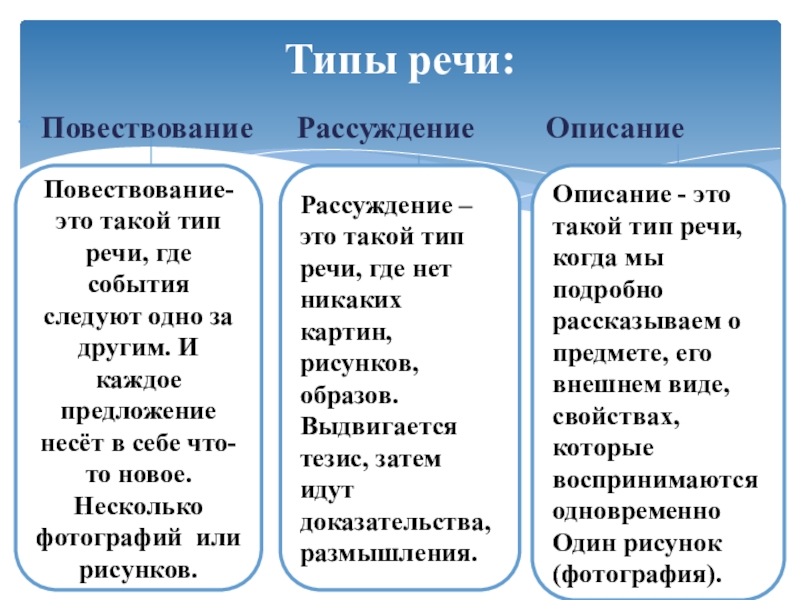 Типы речи:

Повествование

Рассуждение

Описание

Повествование- это такой тип речи, где события следуют одно за другим. И каждое предложение несёт в себе что-то новое. Несколько фотографий или рисунков.

Рассуждение – это такой тип речи, где нет никаких картин, рисунков, образов. Выдвигается тезис, затем идут доказательства, размышления.

Описание - это такой тип речи, когда мы подробно рассказываем о предмете, его внешнем виде, свойствах, которые воспринимаются одновременно Один рисунок (фотография).